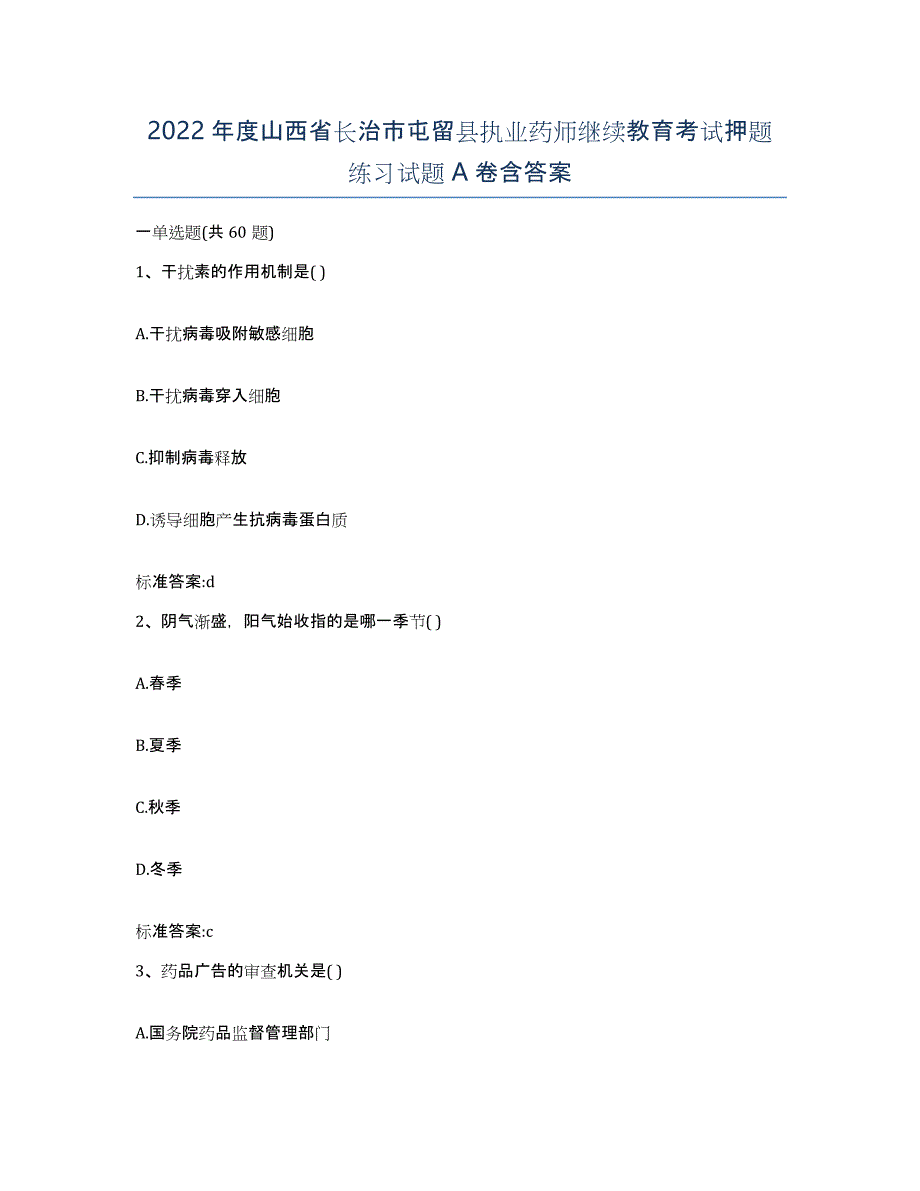 2022年度山西省长治市屯留县执业药师继续教育考试押题练习试题A卷含答案

一单选题(共60题)

1、干扰素的作用机制是( )

A.干扰病毒吸附敏感细胞

B.干扰病毒穿入细胞

C.抑制病毒释放

D.诱导细胞产生抗病毒蛋白质

标准答案:d

2、阴气渐盛，阳气始收指的是哪一季节( )

A.春季

B.夏季

C.秋季

D.冬季

标准答案:c

3、药品广告的审查机关是( )

A.国务院药品监督管理部门